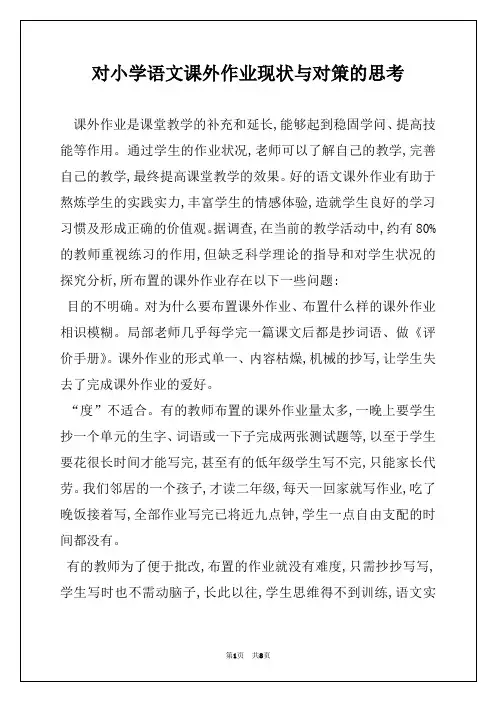 对小学语文课外作业现状与对策的思考

课外作业是课堂教学的补充和延长,能够起到稳固学问、提高技能等作用。通过学生的作业状况,老师可以了解自己的教学,完善自己的教学,最终提高课堂教学的效果。好的语文课外作业有助于熬炼学生的实践实力,丰富学生的情感体验,造就学生良好的学习习惯及形成正确的价值观。据调查,在当前的教学活动中,约有80%的教师重视练习的作用,但缺乏科学理论的指导和对学生状况的探究分析,所布置的课外作业存在以下一些问题:

目的不明确。对为什么要布置课外作业、布置什么样的课外作业相识模糊。局部老师几乎每学完一篇课文后都是抄词语、做《评价手册》。课外作业的形式单一、内容枯燥,机械的抄写,让学生失去了完成课外作业的爱好。

“度”不适合。有的教师布置的课外作业量太多,一晚上要学生抄一个单元的生字、词语或一下子完成两张测试题等,以至于学生要花很长时间才能写完,甚至有的低年级学生写不完,只能家长代劳。我们邻居的一个孩子,才读二年级,每天一回家就写作业,吃了晚饭接着写,全部作业写完已将近九点钟,学生一点自由支配的时间都没有。

有的教师为了便于批改,布置的作业就没有难度,只需抄抄写写,学生写时也不需动脑子,长此以往,学生思维得不到训练,语文实

第1页 共8页